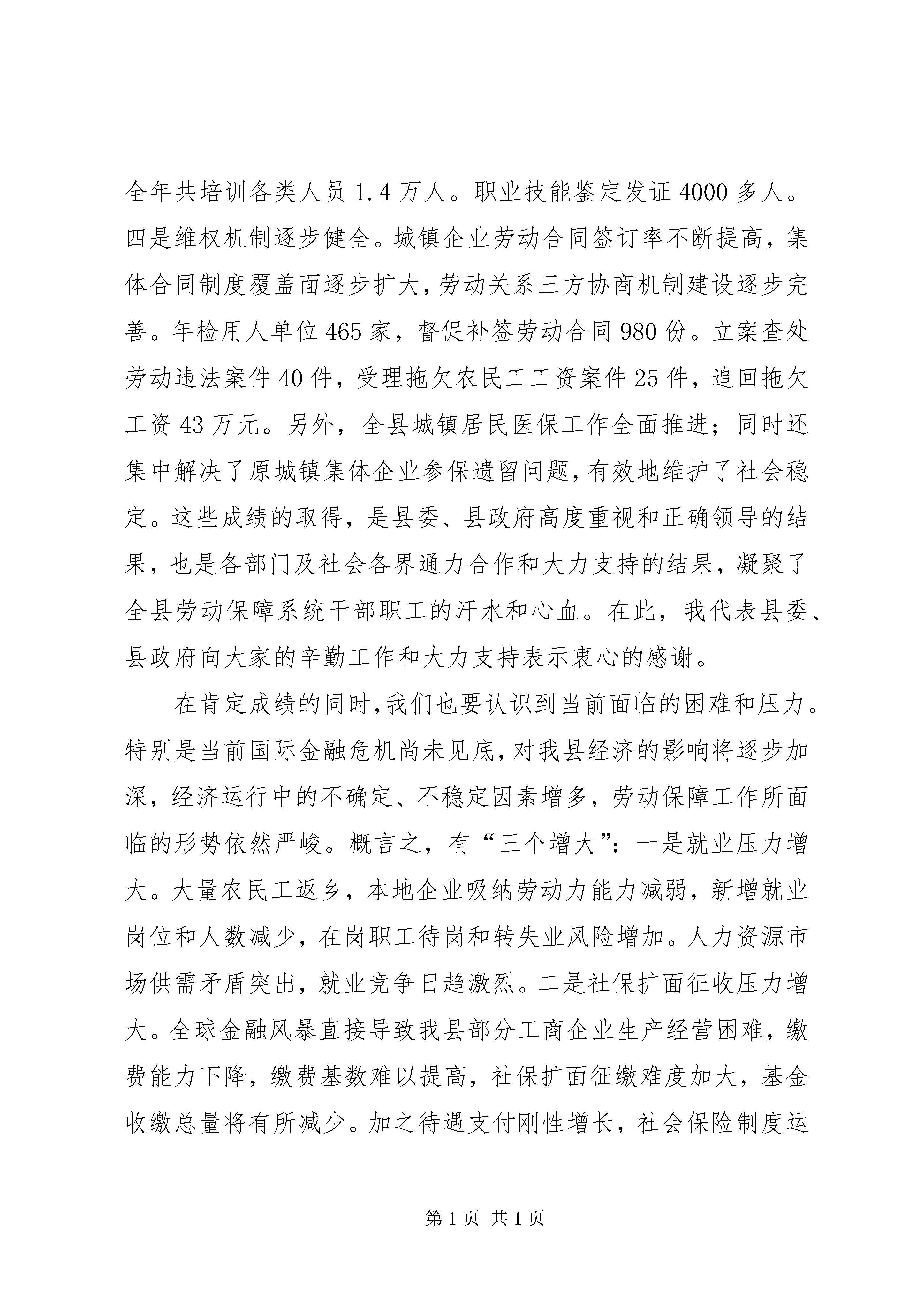 全年共培训各类人员1.4万人。职业技能鉴定发证4000多人。四是维权机制逐步健全。城镇企业劳动合同签订率不断提高，集体合同制度覆盖面逐步扩大，劳动关系三方协商机制建设逐步完善。年检用人单位465家，督促补签劳动合同980份。立案查处劳动违法案件40件，受理拖欠农民工工资案件25件，追回拖欠工资43万元。另外，全县城镇居民医保工作全面推进；同时还集中解决了原城镇集体企业参保遗留问题，有效地维护了社会稳定。这些成绩的取得，是县委、县政府高度重视和正确领导的结果，也是各部门及社会各界通力合作和大力支持的结果，凝聚了全县劳动保障系统干部职工的汗水和心血。在此，我代表县委、县政府向大家的辛勤工作和大力支持表示衷心的感谢。

在肯定成绩的同时，我们也要认识到当前面临的困难和压力。特别是当前国际金融危机尚未见底，对我县经济的影响将逐步加深，经济运行中的不确定、不稳定因素增多，劳动保障工作所面临的形势依然严峻。概言之，有“三个增大”：一是就业压力增大。大量农民工返乡，本地企业吸纳劳动力能力减弱，新增就业岗位和人数减少，在岗职工待岗和转失业风险增加。人力资源市场供需矛盾突出，就业竞争日趋激烈。二是社保扩面征收压力增大。全球金融风暴直接导致我县部分工商企业生产经营困难，缴费能力下降，缴费基数难以提高，社保扩面征缴难度加大，基金收缴总量将有所减少。加之待遇支付刚性增长，社会保险制度运

第1页 共1页